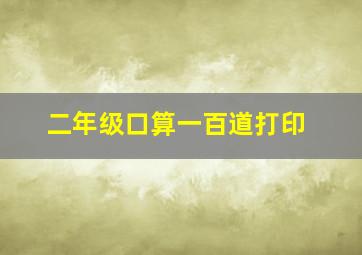 二年级口算一百道打印